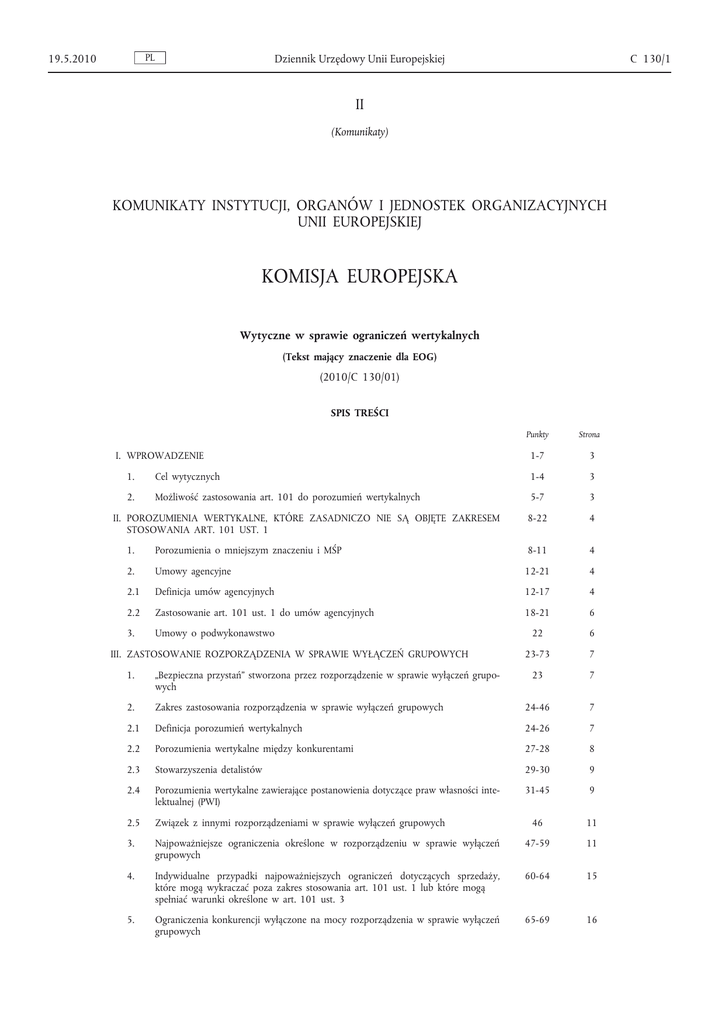 19.5.2010 PL Dziennik Urzędowy Unii Europejskiej C 130/1

II

(Komunikaty)

KOMUNIKATY INSTYTUCJI, ORGANÓW I JEDNOSTEK ORGANIZACYJNYCH UNII EUROPEJSKIEJ

KOMISJA EUROPEJSKA

Wytyczne w sprawie ograniczeń wertykalnych

(Tekst mający znaczenie dla EOG)

(2010/C 130/01)

SPIS TREŚCI

| | | Punkty | Strona |
|---|---|---|---|
| I. | WPROWADZENIE | 1-7 | 3 |
| 1. | Cel wytycznych | 1-4 | 3 |
| 2. | Możliwość zastosowania art. 101 do porozumień wertykalnych | 5-7 | 3 |
| II. | POROZUMIENIA WERTYKALNE, KTÓRE ZASADNICZO NIE SĄ OBJĘTE ZAKRESEM STOSOWANIA ART. 101 UST. 1 | 8-22 | 4 |
| 1. | Porozumienia o mniejszym znaczeniu i MŚP | 8-11 | 4 |
| 2. | Umowy agencyjne | 12-21 | 4 |
| 2.1 | Definicja umów agencyjnych | 12-17 | 4 |
| 2.2 | Zastosowanie art. 101 ust. 1 do umów agencyjnych | 18-21 | 6 |
| 3. | Umowy o podwykonawstwo | 22 | 6 |
| III. | ZASTOSOWANIE ROZPORZĄDZENIA W SPRAWIE WYŁĄCZEŃ GRUPOWYCH | 23-73 | 7 |
| 1. | „Bezpieczna przystań” stworzona przez rozporządzenie w sprawie wyłączeń grupowych | 23 | 7 |
| 2. | Zakres zastosowania rozporządzenia w sprawie wyłączeń grupowych | 24-46 | 7 |
| 2.1 | Definicja porozumień wertykalnych | 24-26 | 7 |
| 2.2 | Porozumienia wertykalne między konkurentami | 27-28 | 8 |
| 2.3 | Stowarzyszenia detalistów | 29-30 | 9 |
| 2.4 | Porozumienia wertykalne zawierające postanowienia dotyczące praw własności intelektualnej (PWI) | 31-45 | 9 |
| 2.5 | Związek z innymi rozporządzeniami w sprawie wyłączeń grupowych | 46 | 11 |
| 3. | Najpoważniejsze ograniczenia określone w rozporządzeniu w sprawie wyłączeń grupowych | 47-59 | 11 |
| 4. | Indywidualne przypadki najpoważniejszych ograniczeń dotyczących sprzedaży, które mogą wykraczać poza zakres stosowania art. 101 ust. 1 lub które mogą spełniać warunki określone w art. 101 ust. 3 | 60-64 | 15 |
| 5. | Ograniczenia konkurencji wyłączone na mocy rozporządzenia w sprawie wyłączeń grupowych | 65-69 | 16 |